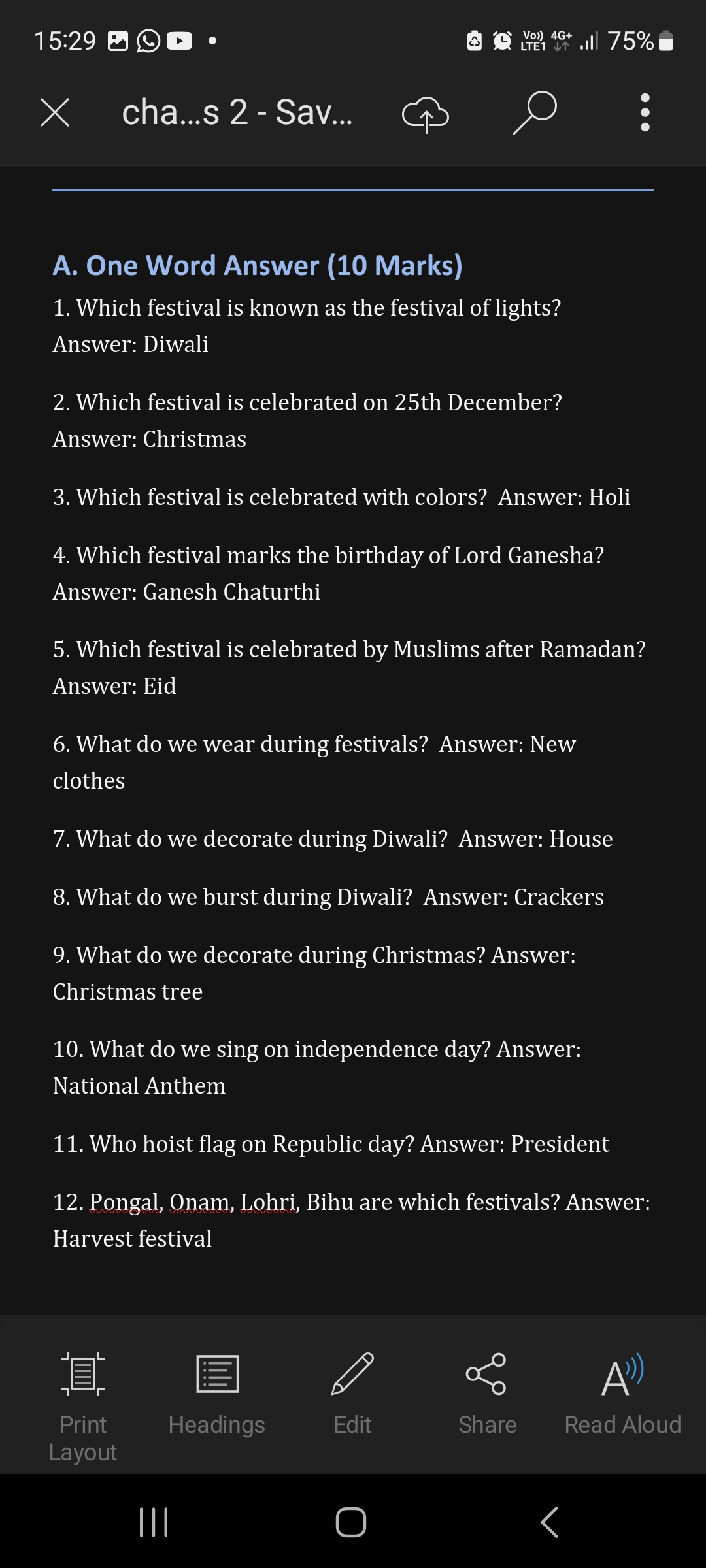 15:29 Vo)) LTE1 4G+ 75%

cha...s 2 - Sav...

A. One Word Answer (10 Marks)

1. Which festival is known as the festival of lights? Answer: Diwali

2. Which festival is celebrated on 25th December? Answer: Christmas

3. Which festival is celebrated with colors? Answer: Holi

4. Which festival marks the birthday of Lord Ganesha? Answer: Ganesh Chaturthi

5. Which festival is celebrated by Muslims after Ramadan? Answer: Eid

6. What do we wear during festivals? Answer: New clothes

7. What do we decorate during Diwali? Answer: House

8. What do we burst during Diwali? Answer: Crackers

9. What do we decorate during Christmas? Answer: Christmas tree

10. What do we sing on independence day? Answer: National Anthem

11. Who hoist flag on Republic day? Answer: President

12. Pongal, Onam, Lohri, Bihu are which festivals? Answer: Harvest festival

Print Layout
Headings
Edit
Share
Read Aloud